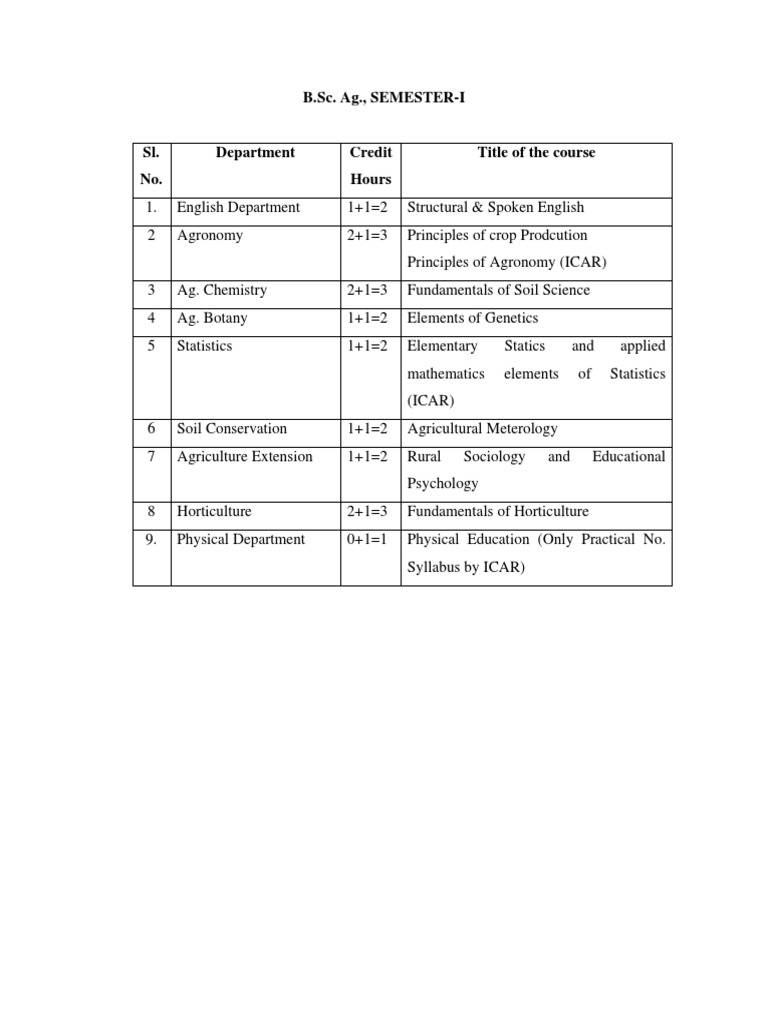 B.Sc. Ag., SEMESTER-I

| Sl. No. | Department | Credit Hours | Title of the course |
|---|---|---|---|
| 1. | English Department | 1+1=2 | Structural & Spoken English |
| 2 | Agronomy | 2+1=3 | Principles of crop Prodcution Principles of Agronomy (ICAR) |
| 3 | Ag. Chemistry | 2+1=3 | Fundamentals of Soil Science |
| 4 | Ag. Botany | 1+1=2 | Elements of Genetics |
| 5 | Statistics | 1+1=2 | Elementary Statics and applied mathematics elements of Statistics (ICAR) |
| 6 | Soil Conservation | 1+1=2 | Agricultural Meterology |
| 7 | Agriculture Extension | 1+1=2 | Rural Sociology and Educational Psychology |
| 8 | Horticulture | 2+1=3 | Fundamentals of Horticulture |
| 9. | Physical Department | 0+1=1 | Physical Education (Only Practical No. Syllabus by ICAR) |